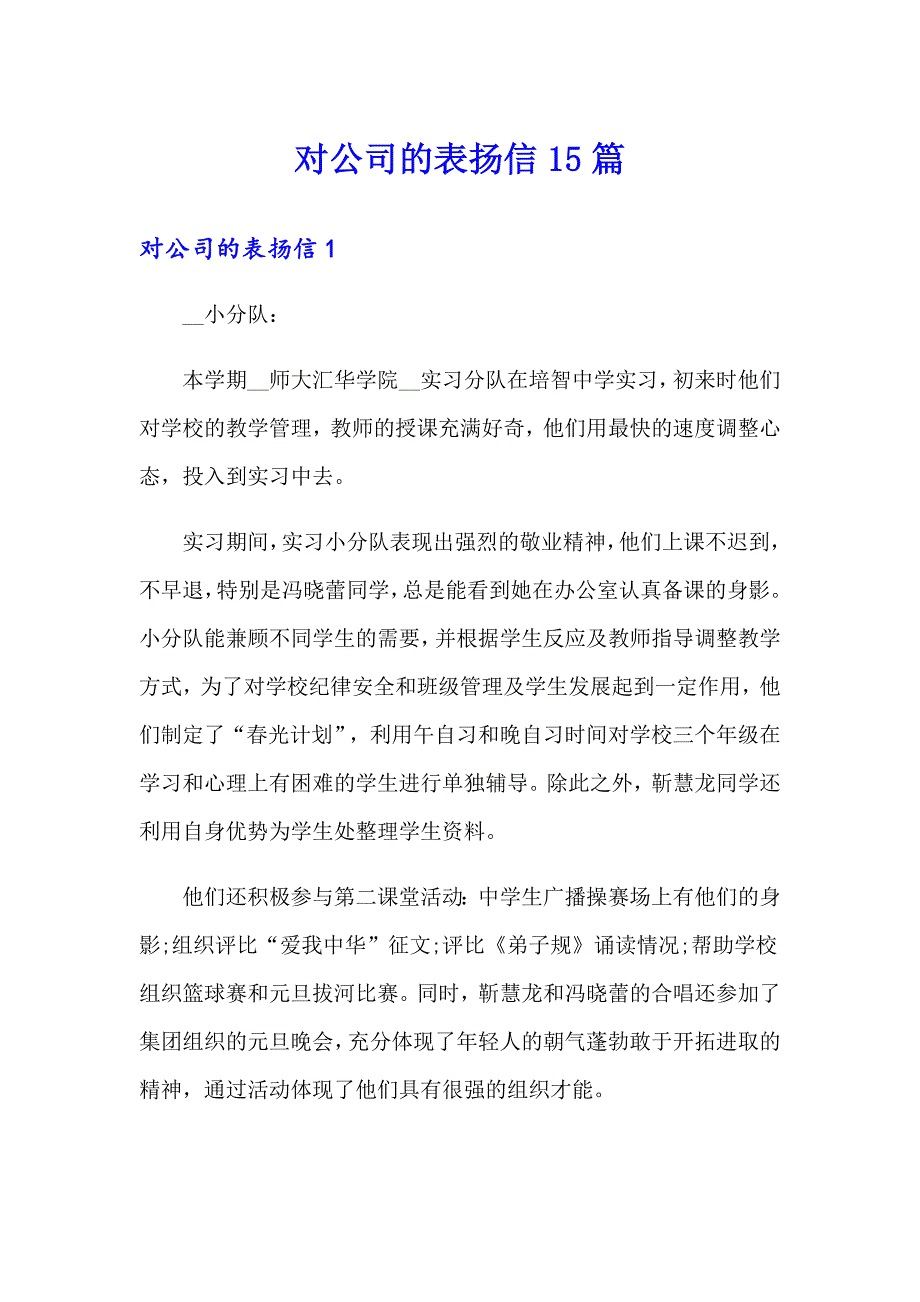 对公司的表扬信 15 篇

对公司的表扬信 1

__小分队：

本学期__师大汇华学院__实习分队在培智中学实习，初来时他们对学校的教学管理，教师的授课充满好奇，他们用最快的速度调整心态，投入到实习中去。

实习期间，实习小分队表现出强烈的敬业精神，他们上课不迟到，不早退，特别是冯晓蕾同学，总是能看到她在办公室认真备课的身影。小分队能兼顾不同学生的需要，并根据学生反应及教师指导调整教学方式，为了对学校纪律安全和班级管理及学生发展起到一定作用，他们制定了“春光计划”，利用午自习和晚自习时间对学校三个年级在学习和心理上有困难的学生进行单独辅导。除此之外，靳慧龙同学还利用自身优势为学生处整理学生资料。

他们还积极参与第二课堂活动：中学生广播操赛场上有他们的身影;组织评比“爱我中华”征文;评比《弟子规》诵读情况;帮助学校组织篮球赛和元旦拔河比赛。同时，靳慧龙和冯晓蕾的合唱还参加了集团组织的元旦晚会，充分体现了年轻人的朝气蓬勃敢于开拓进取的精神，通过活动体现了他们具有很强的组织才能。